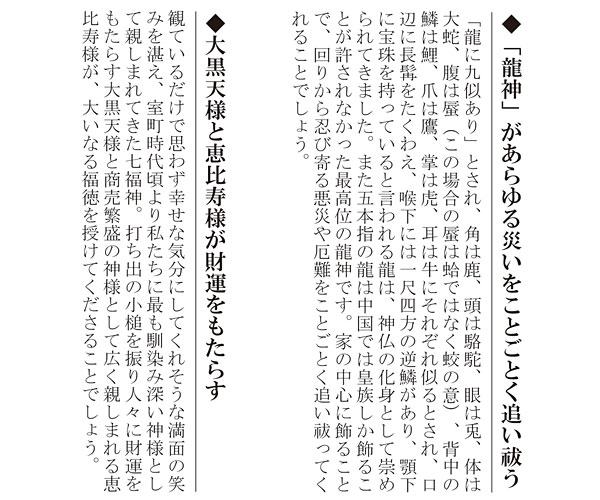 ◆「龍神」があらゆる災いをことごとく追い祓う

「龍に九似あり」とされ、角は鹿、頭は駱駝、眼は兎、体は大蛇、腹は蜃（この場合の蜃は蛤ではなく蛟の意）、背中の鱗は鯉、爪は鷹、掌は虎、耳は牛にそれぞれ似るとされ、口辺に長髯をたくわえ、喉下には一尺四方の逆鱗があり、顎下に宝珠を持っていると言われる龍は、神仏の化身として崇められてきました。また五本指の龍は中国では皇族しか飾ることが許されなかった最高位の龍神です。家の中心に飾ることで、回りから忍び寄る悪災や厄難をことごとく追い祓ってくれることでしょう。

◆大黒天様と恵比寿様が財運をもたらす

観ているだけで思わず幸せな気分にしてくれそうな満面の笑みを湛え、室町時代頃より私たちに最も馴染み深い神様として親しまれてきた七福神。打ち出の小槌を振り人々に財運をもたらす大黒天様と商売繁盛の神様として広く親しまれる恵比寿様が、大いなる福徳を授けてくださることでしょう。